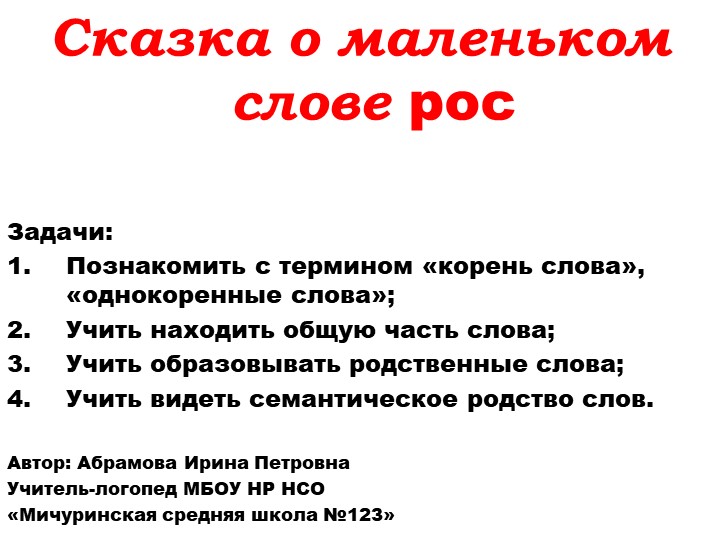 Сказка о маленьком слове рос

Задачи:
1. Познакомить с термином «корень слова», «однокоренные слова»;
2. Учить находить общую часть слова;
3. Учить образовывать родственные слова;
4. Учить видеть семантическое родство слов.

Автор: Абрамова Ирина Петровна
Учитель-логопед МБОУ НР НСО
«Мичуринская средняя школа №123»